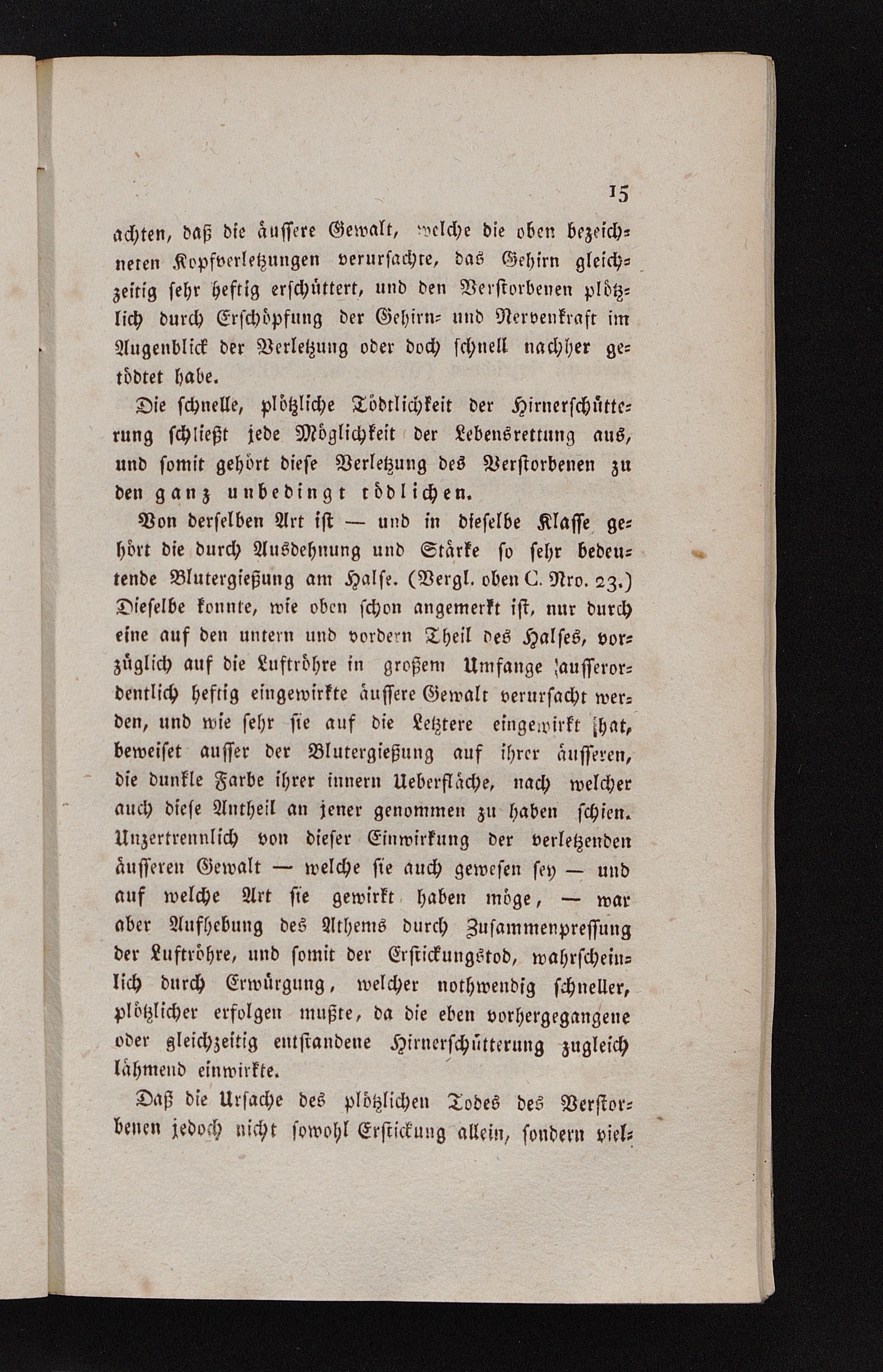 15

achten, daß die äussere Gewalt, welche die oben bezeichneten Kopfverletzungen verursachte, das Gehirn gleichzeitig sehr heftig erschüttert, und den Verstorbenen plötzlich durch Erschöpfung der Gehirn- und Nervenkraft im Augenblick der Verletzung oder doch schnell nachher getödtet habe.

Die schnelle, plötzliche Tödtlichkeit der Hirnerschütterung schließt jede Möglichkeit der Lebensrettung aus, und somit gehört diese Verletzung des Verstorbenen zu den ganz unbedingt tödlichen.

Von derselben Art ist — und in dieselbe Klasse gehört die durch Ausdehnung und Stärke so sehr bedeutende Blutergießung am Halse. (Vergl. oben C. Nro. 23.) Dieselbe konnte, wie oben schon angemerkt ist, nur durch eine auf den untern und vordern Theil des Halses, vorzüglich auf die Luftröhre in großem Umfange ausserordentlich heftig eingewirkte äussere Gewalt verursacht werden, und wie sehr sie auf die Letztere eingewirkt hat, beweiset ausser der Blutergießung auf ihrer äusseren, die dunkle Farbe ihrer innern Ueberfläche, nach welcher auch diese Antheil an jener genommen zu haben schien. Unzertrennlich von dieser Einwirkung der verletzenden äusseren Gewalt — welche sie auch gewesen sey — und auf welche Art sie gewirkt haben möge, — war aber Aufhebung des Athems durch Zusammenpressung der Luftröhre, und somit der Erstickungstod, wahrscheinlich durch Erwürgung, welcher nothwendig schneller, plötzlicher erfolgen mußte, da die eben vorhergegangene oder gleichzeitig entstandene Hirnerschütterung zugleich lähmend einwirkte.

Daß die Ursache des plötzlichen Todes des Verstorbenen jedoch nicht sowohl Erstickung allein, sondern viel-